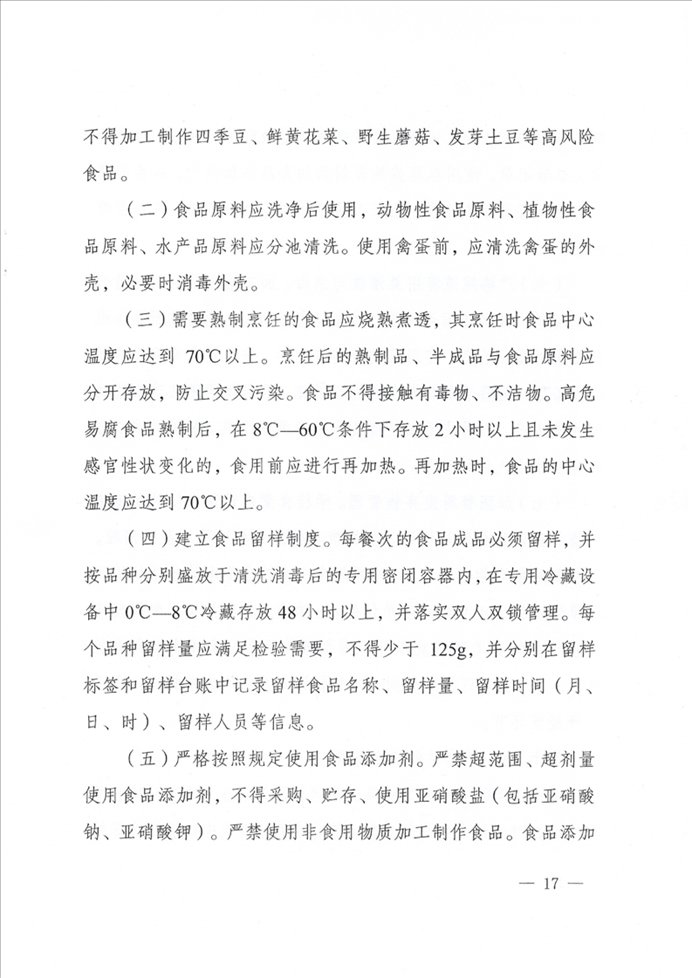 不得加工制作四季豆、鲜黄花菜、野生蘑菇、发芽土豆等高风险食品。

（二）食品原料应洗净后使用，动物性食品原料、植物性食品原料、水产品原料应分池清洗。使用禽蛋前，应清洗禽蛋的外壳，必要时消毒外壳。

（三）需要熟制烹饪的食品应烧熟煮透，其烹饪时食品中心温度应达到 70℃以上。烹饪后的熟制品、半成品与食品原料应分开存放，防止交叉污染。食品不得接触有毒物、不洁物。高危易腐食品熟制后，在 8℃—60℃条件下存放 2 小时以上且未发生感官性状变化的，食用前应进行再加热。再加热时，食品的中心温度应达到 70℃以上。

（四）建立食品留样制度。每餐次的食品成品必须留样，并按品种分别盛放于清洗消毒后的专用密闭容器内，在专用冷藏设备中 0℃—8℃冷藏存放 48 小时以上，并落实双人双锁管理。每个品种留样量应满足检验需要，不得少于 125g，并分别在留样标签和留样台账中记录留样食品名称、留样量、留样时间（月、日、时）、留样人员等信息。

（五）严格按照规定使用食品添加剂。严禁超范围、超剂量使用食品添加剂，不得采购、贮存、使用亚硝酸盐（包括亚硝酸钠、亚硝酸钾）。严禁使用非食用物质加工制作食品。食品添加

— 17 —